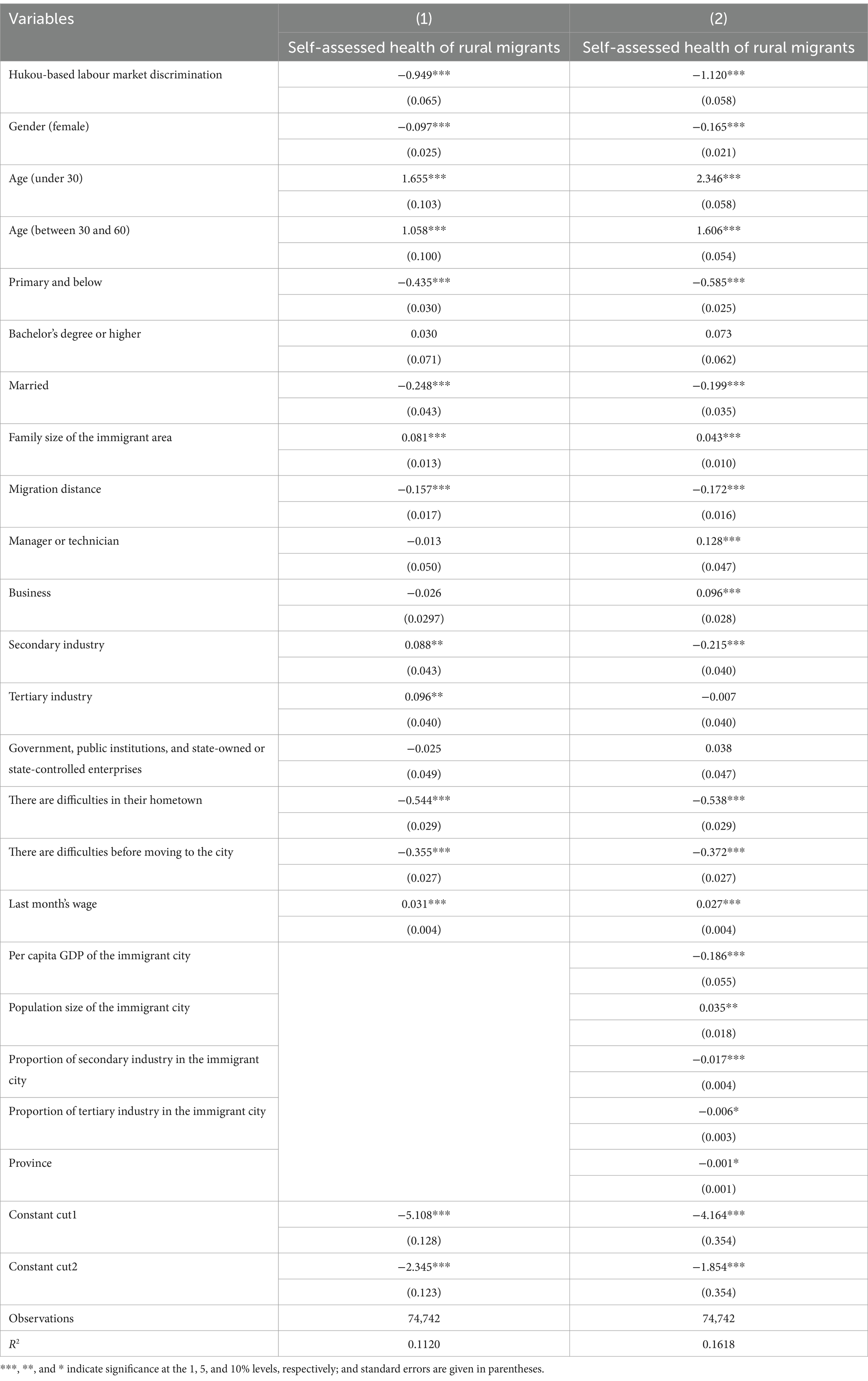 | Variables | (1) | (2) |
|---|---|---|
| | Self-assessed health of rural migrants | Self-assessed health of rural migrants |
| Hukou-based labour market discrimination | −0.949*** | −1.120*** |
| | (0.065) | (0.058) |
| Gender (female) | −0.097*** | −0.165*** |
| | (0.025) | (0.021) |
| Age (under 30) | 1.655*** | 2.346*** |
| | (0.103) | (0.058) |
| Age (between 30 and 60) | 1.058*** | 1.606*** |
| | (0.100) | (0.054) |
| Primary and below | −0.435*** | −0.585*** |
| | (0.030) | (0.025) |
| Bachelor's degree or higher | 0.030 | 0.073 |
| | (0.071) | (0.062) |
| Married | −0.248*** | −0.199*** |
| | (0.043) | (0.035) |
| Family size of the immigrant area | 0.081*** | 0.043*** |
| | (0.013) | (0.010) |
| Migration distance | −0.157*** | −0.172*** |
| | (0.017) | (0.016) |
| Manager or technician | −0.013 | 0.128*** |
| | (0.050) | (0.047) |
| Business | −0.026 | 0.096*** |
| | (0.0297) | (0.028) |
| Secondary industry | 0.088** | −0.215*** |
| | (0.043) | (0.040) |
| Tertiary industry | 0.096** | −0.007 |
| | (0.040) | (0.040) |
| Government, public institutions, and state-owned or state-controlled enterprises | −0.025 | 0.038 |
| | (0.049) | (0.047) |
| There are difficulties in their hometown | −0.544*** | −0.538*** |
| | (0.029) | (0.029) |
| There are difficulties before moving to the city | −0.355*** | −0.372*** |
| | (0.027) | (0.027) |
| Last month's wage | 0.031*** | 0.027*** |
| | (0.004) | (0.004) |
| Per capita GDP of the immigrant city | | −0.186*** |
| | | (0.055) |
| Population size of the immigrant city | | 0.035** |
| | | (0.018) |
| Proportion of secondary industry in the immigrant city | | −0.017*** |
| | | (0.004) |
| Proportion of tertiary industry in the immigrant city | | −0.006* |
| | | (0.003) |
| Province | | −0.001* |
| | | (0.001) |
| Constant cut1 | −5.108*** | −4.164*** |
| | (0.128) | (0.354) |
| Constant cut2 | −2.345*** | −1.854*** |
| | (0.123) | (0.354) |
| Observations | 74,742 | 74,742 |
| $R^2$ | 0.1120 | 0.1618 |

***, **, and * indicate significance at the 1, 5, and 10% levels, respectively; and standard errors are given in parentheses.